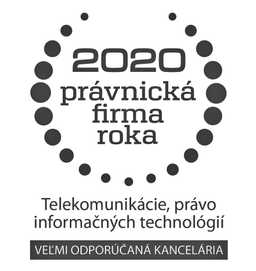 2020
právnická
firma
roka

Telekomunikácie, právo informačných technológií

VEĽMI ODPORÚČANÁ KANCELÁRIA